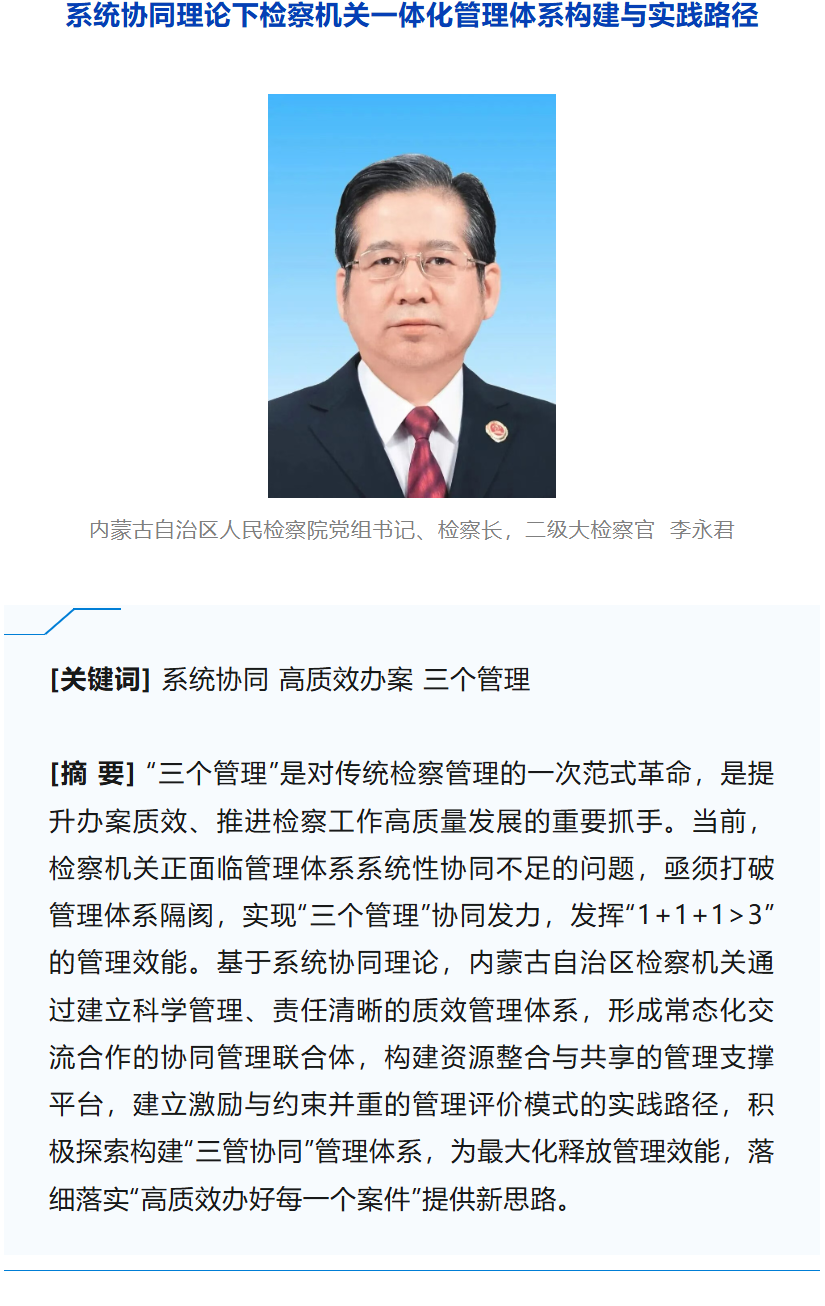 系统协同理论下检察机关一体化管理体系构建与实践路径

内蒙古自治区人民检察院党组书记、检察长，二级大检察官 李永君

[关键词] 系统协同 高质效办案 三个管理

[摘 要] “三个管理”是对传统检察管理的一次范式革命，是提升办案质效、推进检察工作高质量发展的重要抓手。当前，检察机关正面临管理体系系统性协同不足的问题，亟须打破管理体系隔阂，实现“三个管理”协同发力，发挥“1+1+1>3”的管理效能。基于系统协同理论，内蒙古自治区检察机关通过建立科学管理、责任清晰的质效管理体系，形成常态化交流合作的协同管理联合体，构建资源整合与共享的管理支撑平台，建立激励与约束并重的管理评价模式的实践路径，积极探索构建“三管协同”管理体系，为最大化释放管理效能，落细落实“高质效办好每一个案件”提供新思路。